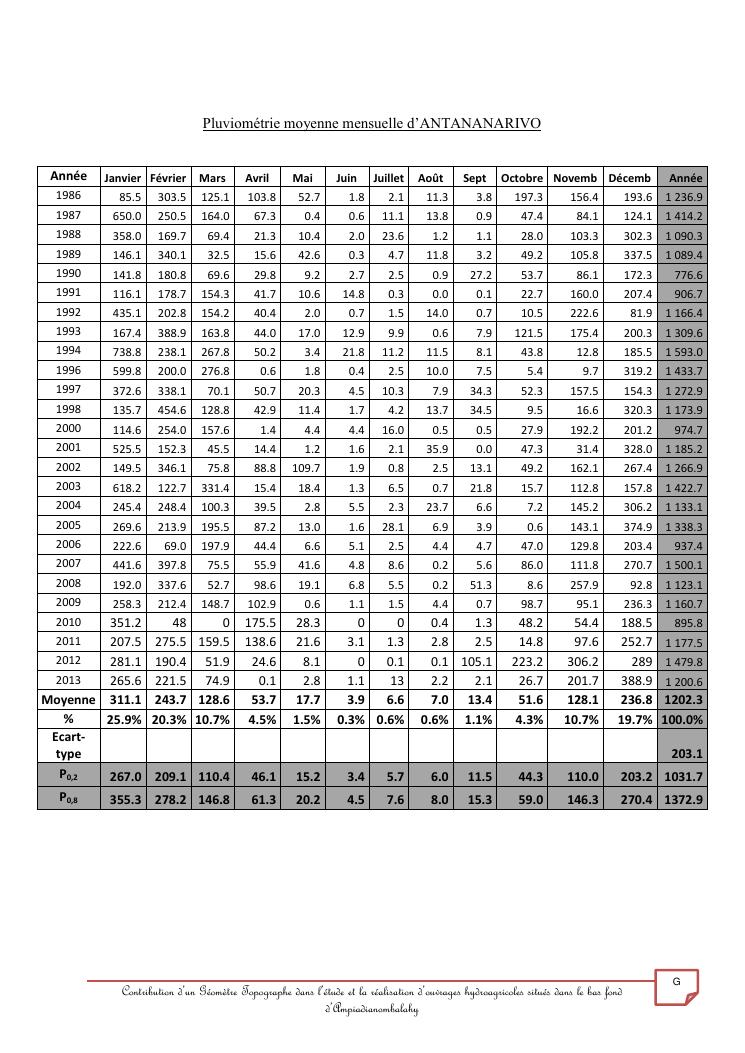 Pluviométrie moyenne mensuelle d'ANTANANARIVO

| Année | Janvier | Février | Mars | Avril | Mai | Juin | Juillet | Août | Sept | Octobre | Novemb | Décemb | Année |
|---|---|---|---|---|---|---|---|---|---|---|---|---|---|
| 1986 | 85.5 | 303.5 | 125.1 | 103.8 | 52.7 | 1.8 | 2.1 | 11.3 | 3.8 | 197.3 | 156.4 | 193.6 | 1 236.9 |
| 1987 | 650.0 | 250.5 | 164.0 | 67.3 | 0.4 | 0.6 | 11.1 | 13.8 | 0.9 | 47.4 | 84.1 | 124.1 | 1 414.2 |
| 1988 | 358.0 | 169.7 | 69.4 | 21.3 | 10.4 | 2.0 | 23.6 | 1.2 | 1.1 | 28.0 | 103.3 | 302.3 | 1 090.3 |
| 1989 | 146.1 | 340.1 | 32.5 | 15.6 | 42.6 | 0.3 | 4.7 | 11.8 | 3.2 | 49.2 | 105.8 | 337.5 | 1 089.4 |
| 1990 | 141.8 | 180.8 | 69.6 | 29.8 | 9.2 | 2.7 | 2.5 | 0.9 | 27.2 | 53.7 | 86.1 | 172.3 | 776.6 |
| 1991 | 116.1 | 178.7 | 154.3 | 41.7 | 10.6 | 14.8 | 0.3 | 0.0 | 0.1 | 22.7 | 160.0 | 207.4 | 906.7 |
| 1992 | 435.1 | 202.8 | 154.2 | 40.4 | 2.0 | 0.7 | 1.5 | 14.0 | 0.7 | 10.5 | 222.6 | 81.9 | 1 166.4 |
| 1993 | 167.4 | 388.9 | 163.8 | 44.0 | 17.0 | 12.9 | 9.9 | 0.6 | 7.9 | 121.5 | 175.4 | 200.3 | 1 309.6 |
| 1994 | 738.8 | 238.1 | 267.8 | 50.2 | 3.4 | 21.8 | 11.2 | 11.5 | 8.1 | 43.8 | 12.8 | 185.5 | 1 593.0 |
| 1996 | 599.8 | 200.0 | 276.8 | 0.6 | 1.8 | 0.4 | 2.5 | 10.0 | 7.5 | 5.4 | 9.7 | 319.2 | 1 433.7 |
| 1997 | 372.6 | 338.1 | 70.1 | 50.7 | 20.3 | 4.5 | 10.3 | 7.9 | 34.3 | 52.3 | 157.5 | 154.3 | 1 272.9 |
| 1998 | 135.7 | 454.6 | 128.8 | 42.9 | 11.4 | 1.7 | 4.2 | 13.7 | 34.5 | 9.5 | 16.6 | 320.3 | 1 173.9 |
| 2000 | 114.6 | 254.0 | 157.6 | 1.4 | 4.4 | 4.4 | 16.0 | 0.5 | 0.5 | 27.9 | 192.2 | 201.2 | 974.7 |
| 2001 | 525.5 | 152.3 | 45.5 | 14.4 | 1.2 | 1.6 | 2.1 | 35.9 | 0.0 | 47.3 | 31.4 | 328.0 | 1 185.2 |
| 2002 | 149.5 | 346.1 | 75.8 | 88.8 | 109.7 | 1.9 | 0.8 | 2.5 | 13.1 | 49.2 | 162.1 | 267.4 | 1 266.9 |
| 2003 | 618.2 | 122.7 | 331.4 | 15.4 | 18.4 | 1.3 | 6.5 | 0.7 | 21.8 | 15.7 | 112.8 | 157.8 | 1 422.7 |
| 2004 | 245.4 | 248.4 | 100.3 | 39.5 | 2.8 | 5.5 | 2.3 | 23.7 | 6.6 | 7.2 | 145.2 | 306.2 | 1 133.1 |
| 2005 | 269.6 | 213.9 | 195.5 | 87.2 | 13.0 | 1.6 | 28.1 | 6.9 | 3.9 | 0.6 | 143.1 | 374.9 | 1 338.3 |
| 2006 | 222.6 | 69.0 | 197.9 | 44.4 | 6.6 | 5.1 | 2.5 | 4.4 | 4.7 | 47.0 | 129.8 | 203.4 | 937.4 |
| 2007 | 441.6 | 397.8 | 75.5 | 55.9 | 41.6 | 4.8 | 8.6 | 0.2 | 5.6 | 86.0 | 111.8 | 270.7 | 1 500.1 |
| 2008 | 192.0 | 337.6 | 52.7 | 98.6 | 19.1 | 6.8 | 5.5 | 0.2 | 51.3 | 8.6 | 257.9 | 92.8 | 1 123.1 |
| 2009 | 258.3 | 212.4 | 148.7 | 102.9 | 0.6 | 1.1 | 1.5 | 4.4 | 0.7 | 98.7 | 95.1 | 236.3 | 1 160.7 |
| 2010 | 351.2 | 48 | 0 | 175.5 | 28.3 | 0 | 0 | 0.4 | 1.3 | 48.2 | 54.4 | 188.5 | 895.8 |
| 2011 | 207.5 | 275.5 | 159.5 | 138.6 | 21.6 | 3.1 | 1.3 | 2.8 | 2.5 | 14.8 | 97.6 | 252.7 | 1 177.5 |
| 2012 | 281.1 | 190.4 | 51.9 | 24.6 | 8.1 | 0 | 0.1 | 0.1 | 105.1 | 223.2 | 306.2 | 289 | 1 479.8 |
| 2013 | 265.6 | 221.5 | 74.9 | 0.1 | 2.8 | 1.1 | 13 | 2.2 | 2.1 | 26.7 | 201.7 | 388.9 | 1 200.6 |
| Moyenne | 311.1 | 243.7 | 128.6 | 53.7 | 17.7 | 3.9 | 6.6 | 7.0 | 13.4 | 51.6 | 128.1 | 236.8 | 1202.3 |
| % | 25.9% | 20.3% | 10.7% | 4.5% | 1.5% | 0.3% | 0.6% | 0.6% | 1.1% | 4.3% | 10.7% | 19.7% | 100.0% |
| Ecart-type | | | | | | | | | | | | | 203.1 |
| $P_{0,2}$ | 267.0 | 209.1 | 110.4 | 46.1 | 15.2 | 3.4 | 5.7 | 6.0 | 11.5 | 44.3 | 110.0 | 203.2 | 1031.7 |
| $P_{0,8}$ | 355.3 | 278.2 | 146.8 | 61.3 | 20.2 | 4.5 | 7.6 | 8.0 | 15.3 | 59.0 | 146.3 | 270.4 | 1372.9 |

G

Contribution d'un Géomètre Topographe dans l'étude et la réalisation d'ouvrages hydroagricoles situés dans le bas fond d'Ampiadianombalahy